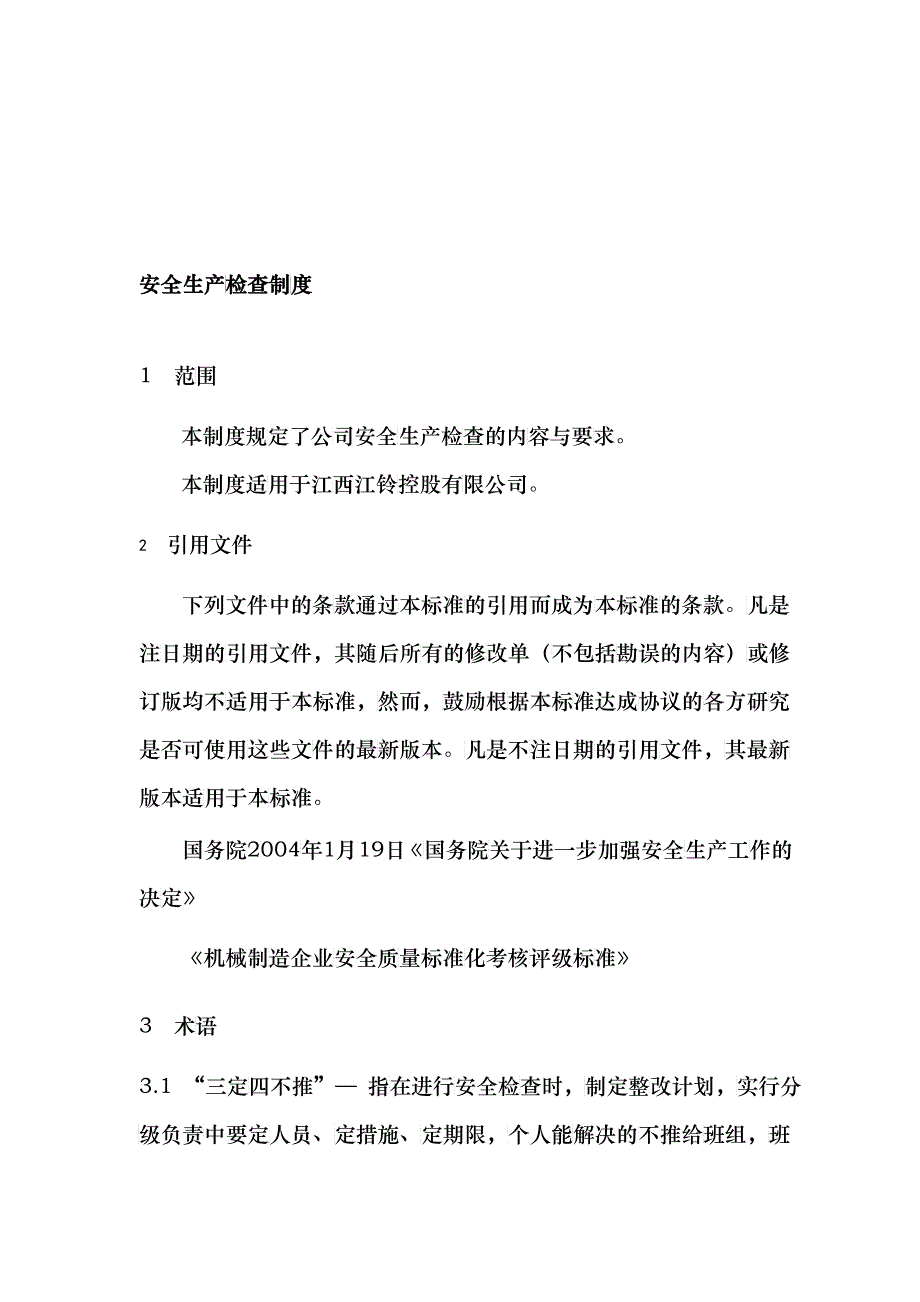 安全生产检查制度

1 范围

本制度规定了公司安全生产检查的内容与要求。

本制度适用于江西江铃控股有限公司。

2 引用文件

下列文件中的条款通过本标准的引用而成为本标准的条款。凡是注日期的引用文件，其随后所有的修改单（不包括勘误的内容）或修订版均不适用于本标准，然而，鼓励根据本标准达成协议的各方研究是否可使用这些文件的最新版本。凡是不注日期的引用文件，其最新版本适用于本标准。

国务院2004年1月19日《国务院关于进一步加强安全生产工作的决定》

《机械制造企业安全质量标准化考核评级标准》

3 术语

3.1 “三定四不推”— 指在进行安全检查时，制定整改计划，实行分级负责中要定人员、定措施、定期限，个人能解决的不推给班组，班